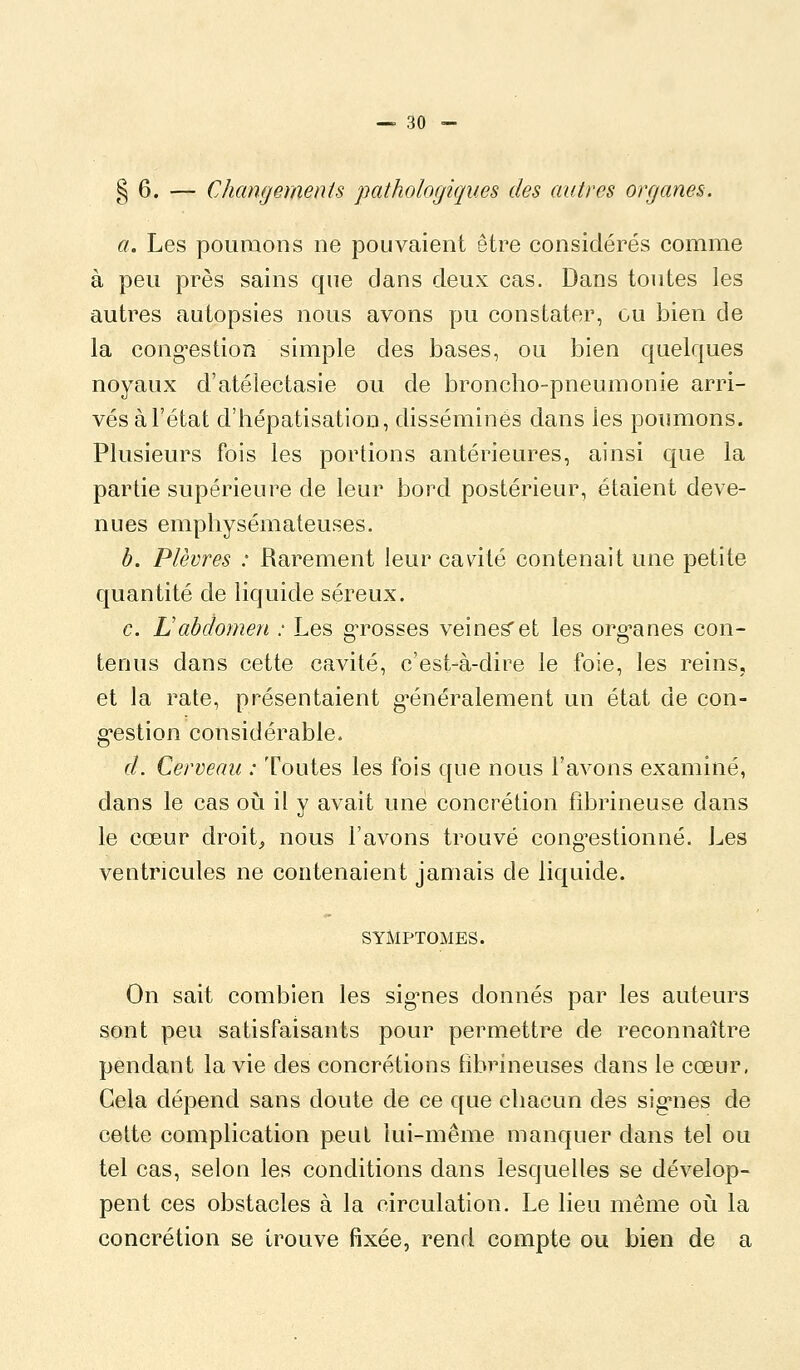 — 30 —

§ 6. — Changements pathologiques des autres organes.

a. Les poumons ne pouvaient être considérés comme à peu près sains que dans deux cas. Dans toutes les autres autopsies nous avons pu constater, ou bien de la congestion simple des bases, ou bien quelques noyaux d'atélectasie ou de broncho-pneumonie arrivés à l'état d'hépatisation, disséminés dans les poumons. Plusieurs fois les portions antérieures, ainsi que la partie supérieure de leur bord postérieur, étaient devenues emphysémateuses.

b. Plèvres : Rarement leur cavité contenait une petite quantité de liquide séreux.

c. L'abdomen : Les grosses veines et les organes contenus dans cette cavité, c'est-à-dire le foie, les reins, et la rate, présentaient généralement un état de congestion considérable.

d. Cerveau : Toutes les fois que nous l'avons examiné, dans le cas où il y avait une concrétion fibrineuse dans le cœur droit, nous l'avons trouvé congestionné. Les ventricules ne contenaient jamais de liquide.

SYMPTOMES.

On sait combien les signes donnés par les auteurs sont peu satisfaisants pour permettre de reconnaître pendant la vie des concrétions fibrineuses dans le cœur. Cela dépend sans doute de ce que chacun des signes de cette complication peut lui-même manquer dans tel ou tel cas, selon les conditions dans lesquelles se développent ces obstacles à la circulation. Le lieu même où la concrétion se trouve fixée, rend compte ou bien de a